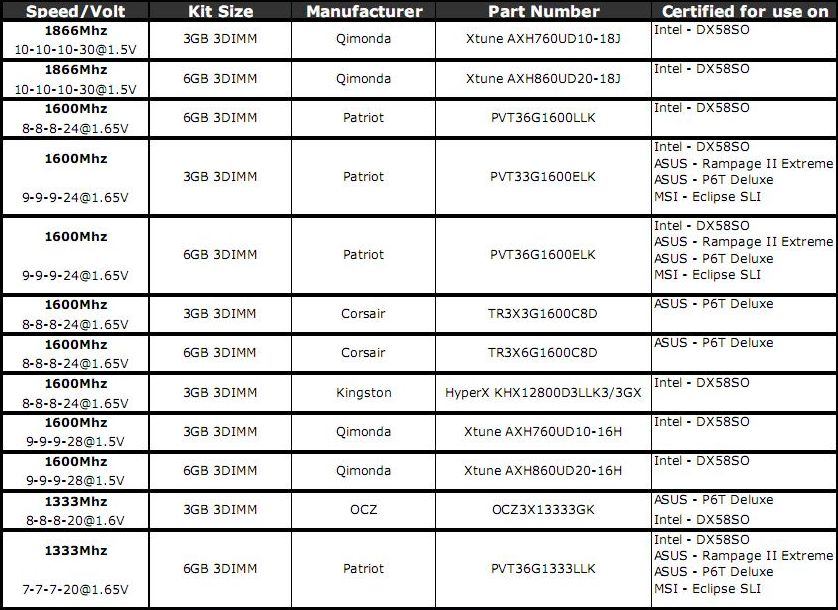 | Speed/Volt | Kit Size | Manufacturer | Part Number | Certified for use on |
|---|---|---|---|---|
| 1866Mhz 10-10-10-30@1.5V | 3GB 3DIMM | Qimonda | Xtune AXH760UD10-18J | Intel - DX58SO |
| 1866Mhz 10-10-10-30@1.5V | 6GB 3DIMM | Qimonda | Xtune AXH860UD20-18J | Intel - DX58SO |
| 1600Mhz 8-8-8-24@1.65V | 6GB 3DIMM | Patriot | PVT36G1600LLK | Intel - DX58SO |
| 1600Mhz 9-9-9-24@1.65V | 3GB 3DIMM | Patriot | PVT33G1600ELK | Intel - DX58SO ASUS - Rampage II Extreme ASUS - P6T Deluxe MSI - Eclipse SLI |
| 1600Mhz 9-9-9-24@1.65V | 6GB 3DIMM | Patriot | PVT36G1600ELK | Intel - DX58SO ASUS - Rampage II Extreme ASUS - P6T Deluxe MSI - Eclipse SLI |
| 1600Mhz 8-8-8-24@1.65V | 3GB 3DIMM | Corsair | TR3X3G1600C8D | ASUS - P6T Deluxe |
| 1600Mhz 8-8-8-24@1.65V | 6GB 3DIMM | Corsair | TR3X6G1600C8D | ASUS - P6T Deluxe |
| 1600Mhz 8-8-8-24@1.65V | 3GB 3DIMM | Kingston | HyperX KHX12800D3LLK3/3GX | Intel - DX58SO |
| 1600Mhz 9-9-9-28@1.5V | 3GB 3DIMM | Qimonda | Xtune AXH760UD10-16H | Intel - DX58SO |
| 1600Mhz 9-9-9-28@1.5V | 6GB 3DIMM | Qimonda | Xtune AXH860UD20-16H | Intel - DX58SO |
| 1333Mhz 8-8-8-20@1.6V | 3GB 3DIMM | OCZ | OCZ3X13333GK | ASUS - P6T Deluxe Intel - DX58SO |
| 1333Mhz 7-7-7-20@1.65V | 6GB 3DIMM | Patriot | PVT36G1333LLK | Intel - DX58SO ASUS - Rampage II Extreme ASUS - P6T Deluxe MSI - Eclipse SLI |